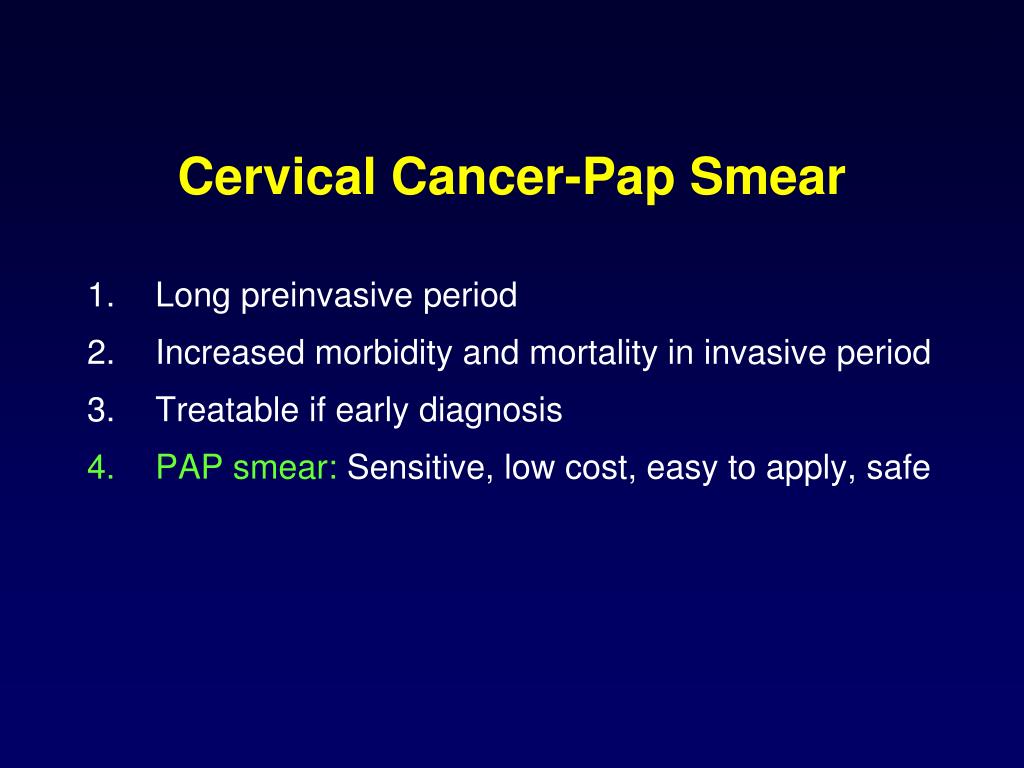 Cervical Cancer-Pap Smear

1. Long preinvasive period
2. Increased morbidity and mortality in invasive period
3. Treatable if early diagnosis
4. PAP smear: Sensitive, low cost, easy to apply, safe